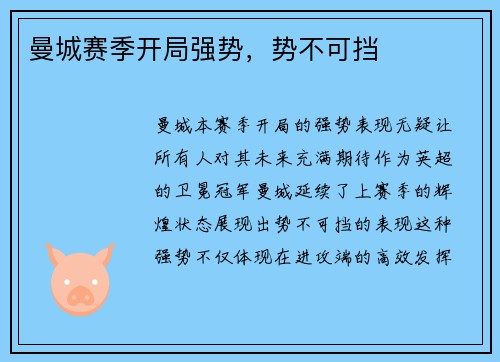 曼城赛季开局强势，势不可挡

曼城本赛季开局的强势表现无疑让所有人对其未来充满期待作为英超的卫冕冠军曼城延续了上赛季的辉煌状态展现出势不可挡的表现这种强势不仅体现在进攻端的高效发挥